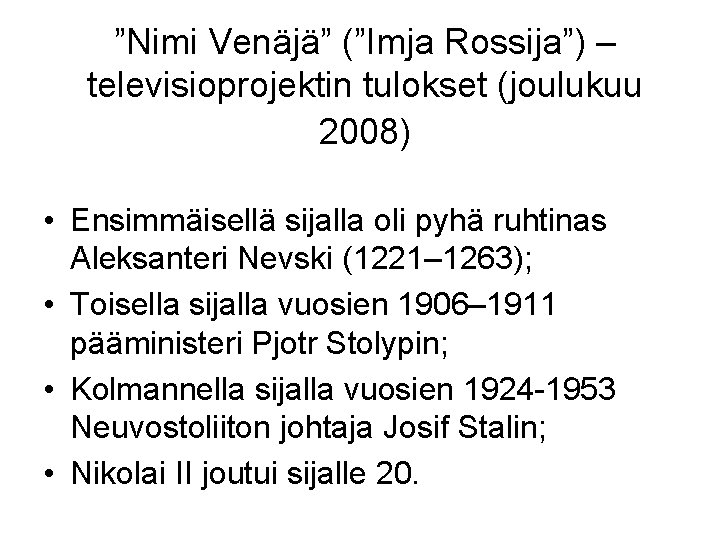 ”Nimi Venäjä” (”Imja Rossija”) – televisioprojektin tulokset (joulukuu 2008)

• Ensimmäisellä sijalla oli pyhä ruhtinas Aleksanteri Nevski (1221–1263);
• Toisella sijalla vuosien 1906–1911 pääministeri Pjotr Stolypin;
• Kolmannella sijalla vuosien 1924-1953 Neuvostoliiton johtaja Josif Stalin;
• Nikolai II joutui sijalle 20.